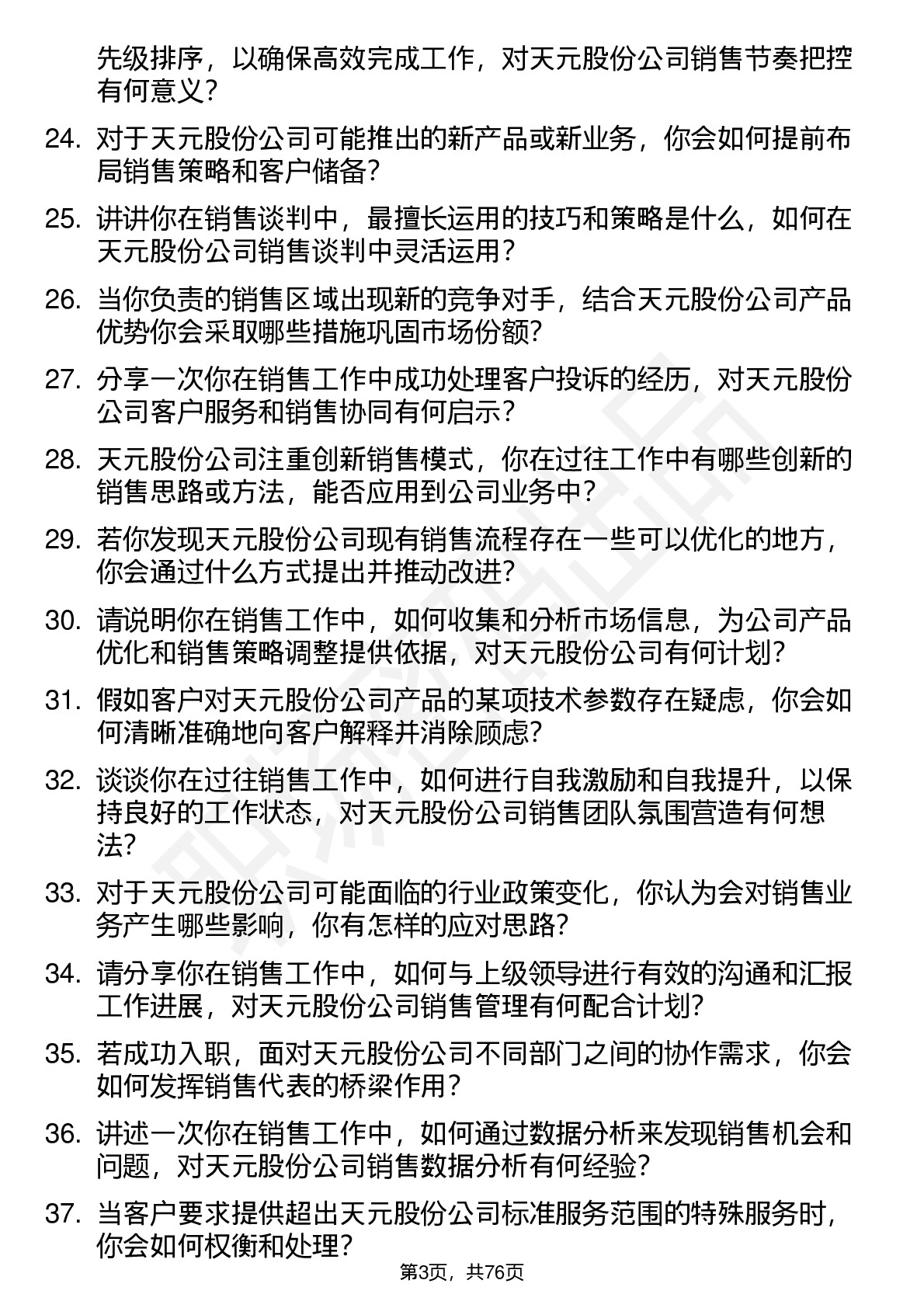 先级排序，以确保高效完成工作，对天元股份公司销售节奏把控有何意义？

24. 对于天元股份公司可能推出的新产品或新业务，你会如何提前布局销售策略和客户储备？

25. 讲讲你在销售谈判中，最擅长运用的技巧和策略是什么，如何在天元股份公司销售谈判中灵活运用？

26. 当你负责的销售区域出现新的竞争对手，结合天元股份公司产品优势你会采取哪些措施巩固市场份额？

27. 分享一次你在销售工作中成功处理客户投诉的经历，对天元股份公司客户服务和销售协同有何启示？

28. 天元股份公司注重创新销售模式，你在过往工作中有哪些创新的销售思路或方法，能否应用到公司业务中？

29. 若你发现天元股份公司现有销售流程存在一些可以优化的地方，你会通过什么方式提出并推动改进？

30. 请说明你在销售工作中，如何收集和分析市场信息，为公司产品优化和销售策略调整提供依据，对天元股份公司有何计划？

31. 假如客户对天元股份公司产品的某项技术参数存在疑虑，你会如何清晰准确地向客户解释并消除顾虑？

32. 谈谈你在过往销售工作中，如何进行自我激励和自我提升，以保持良好的工作状态，对天元股份公司销售团队氛围营造有何想法？

33. 对于天元股份公司可能面临的行业政策变化，你认为会对销售业务产生哪些影响，你有怎样的应对思路？

34. 请分享你在销售工作中，如何与上级领导进行有效的沟通和汇报工作进展，对天元股份公司销售管理有何配合计划？

35. 若成功入职，面对天元股份公司不同部门之间的协作需求，你会如何发挥销售代表的桥梁作用？

36. 讲述一次你在销售工作中，如何通过数据分析来发现销售机会和问题，对天元股份公司销售数据分析有何经验？

37. 当客户要求提供超出天元股份公司标准服务范围的特殊服务时，你会如何权衡和处理？

第3页，共76页